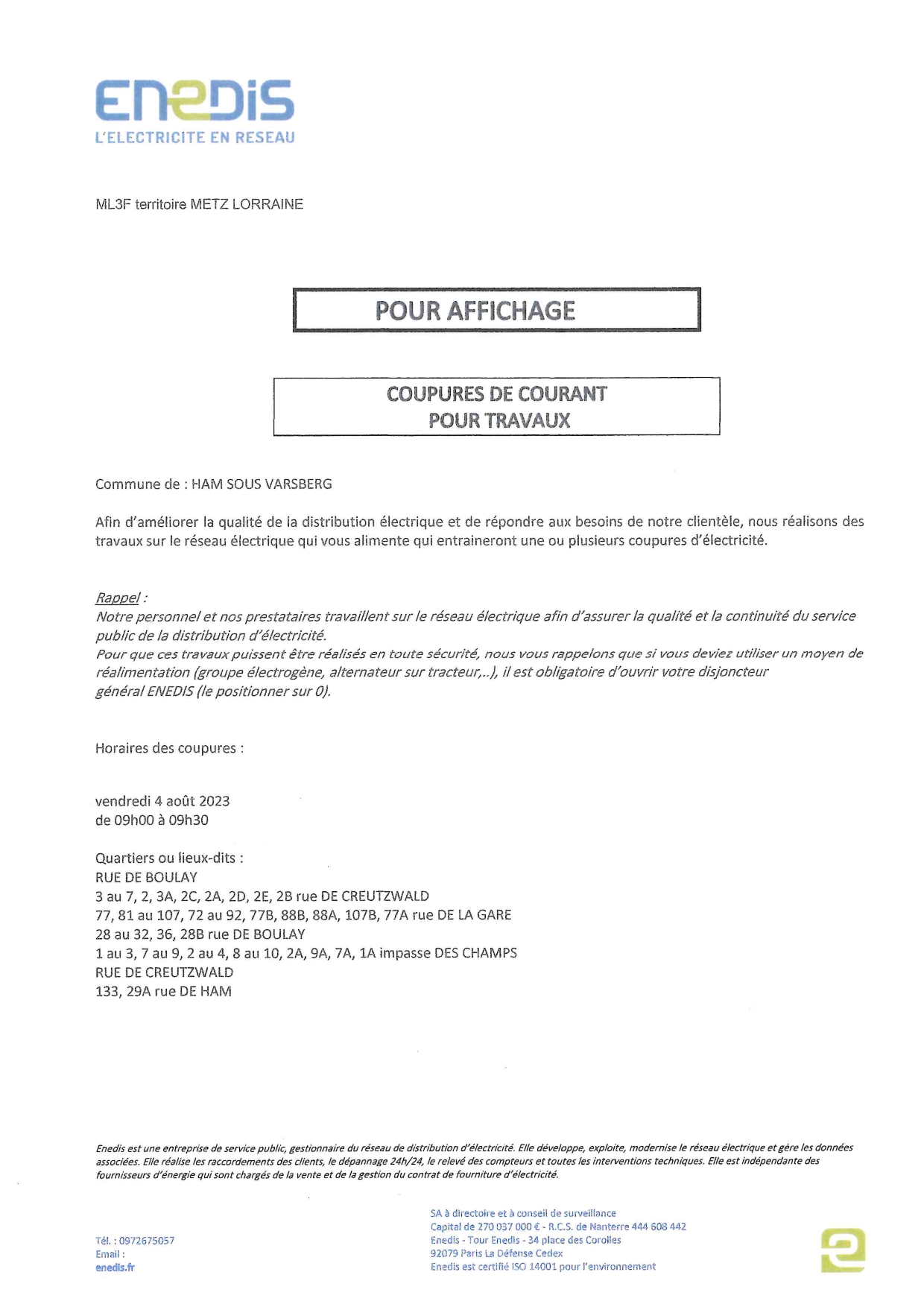 ENEDIS
L'ELECTRICITE EN RESEAU

ML3F territoire METZ LORRAINE

POUR AFFICHAGE

COUPURES DE COURANT
POUR TRAVAUX

Commune de : HAM SOUS VARSBERG

Afin d'améliorer la qualité de la distribution électrique et de répondre aux besoins de notre clientèle, nous réalisons des travaux sur le réseau électrique qui vous alimente qui entraineront une ou plusieurs coupures d'électricité.

Rappel :
Notre personnel et nos prestataires travaillent sur le réseau électrique afin d'assurer la qualité et la continuité du service public de la distribution d'électricité.
Pour que ces travaux puissent être réalisés en toute sécurité, nous vous rappelons que si vous deviez utiliser un moyen de réalimentation (groupe électrogène, alternateur sur tracteur,..), il est obligatoire d'ouvrir votre disjoncteur général ENEDIS (le positionner sur 0).

Horaires des coupures :

vendredi 4 août 2023
de 09h00 à 09h30

Quartiers ou lieux-dits :
RUE DE BOULAY
3 au 7, 2, 3A, 2C, 2A, 2D, 2E, 2B rue DE CREUTZWALD
77, 81 au 107, 72 au 92, 77B, 88B, 88A, 107B, 77A rue DE LA GARE
28 au 32, 36, 28B rue DE BOULAY
1 au 3, 7 au 9, 2 au 4, 8 au 10, 2A, 9A, 7A, 1A impasse DES CHAMPS
RUE DE CREUTZWALD
133, 29A rue DE HAM

Enedis est une entreprise de service public, gestionnaire du réseau de distribution d'électricité. Elle développe, exploite, modernise le réseau électrique et gère les données associées. Elle réalise les raccordements des clients, le dépannage 24h/24, le relevé des compteurs et toutes les interventions techniques. Elle est indépendante des fournisseurs d'énergie qui sont chargés de la vente et de la gestion du contrat de fourniture d'électricité.

Tél. : 0972675057
Email :
enedis.fr

SA à directoire et à conseil de surveillance
Capital de 270 037 000 € - R.C.S. de Nanterre 444 608 442
Enedis - Tour Enedis - 34 place des Corolles
92079 Paris La Défense Cedex
Enedis est certifié ISO 14001 pour l'environnement